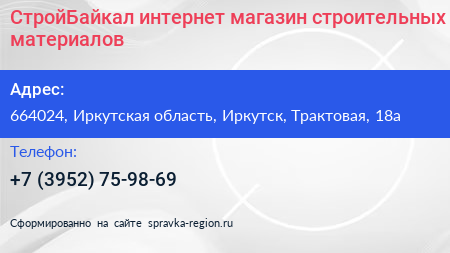 СтройБайкал интернет магазин строительных материалов

Адрес:

664024, Иркутская область, Иркутск, Трактовая, 18а

Телефон:

+7 (3952) 75-98-69

Сформированно на сайте spravka-region.ru